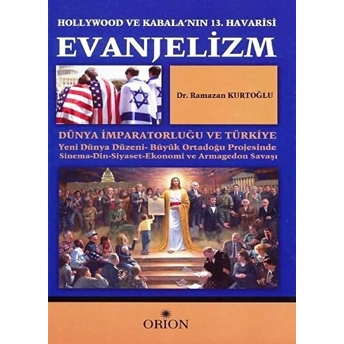 HOLLYWOOD VE KABALA'NIN 13. HAVARİSİ

EVANJELİZM

Dr. Ramazan KURTOĞLU

DÜNYA İMPARATORLUĞU VE TÜRKİYE

Yeni Dünya Düzeni- Büyük Ortadoğu Projesinde Sinema-Din-Siyaset-Ekonomi ve Armagedon Savaşı

ORION